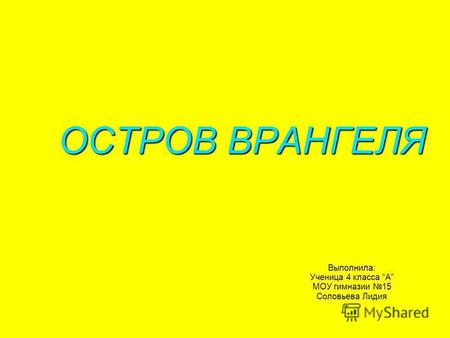 ОСТРОВ ВРАНГЕЛЯ

Выполнила:
Ученица 4 класса "А"
МОУ гимназии №15
Соловьева Лидия

MyShared